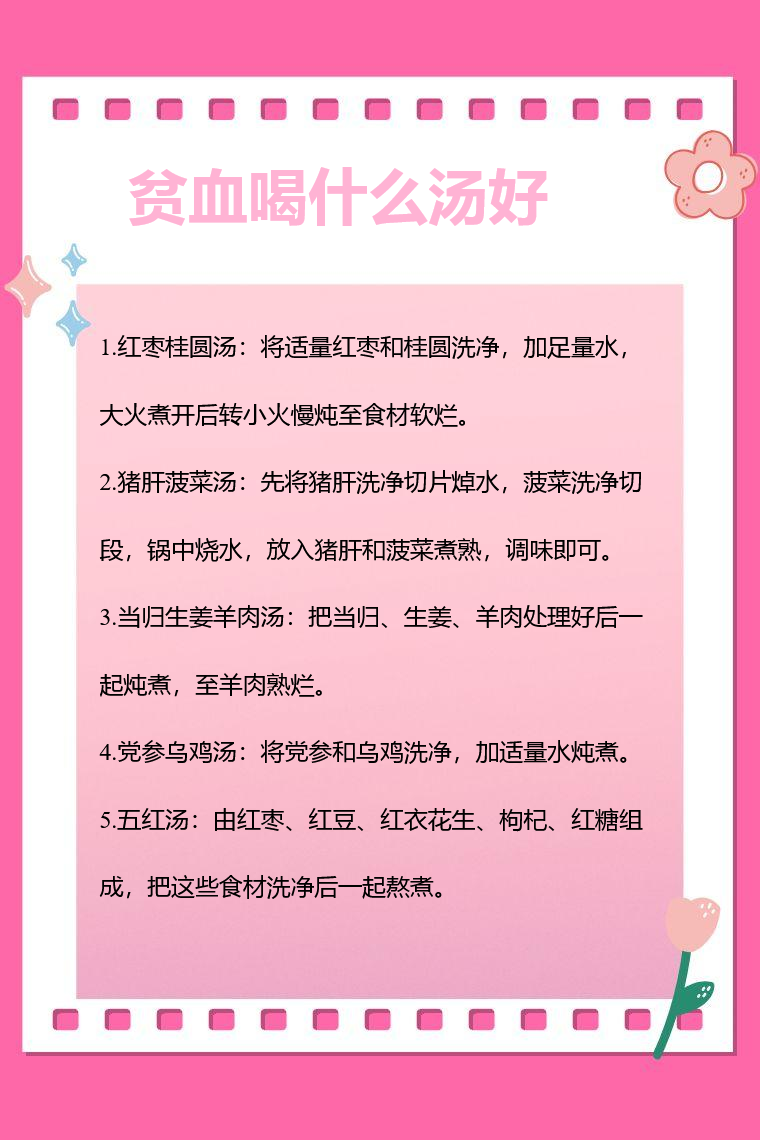 贫血喝什么汤好

1.红枣桂圆汤：将适量红枣和桂圆洗净，加足量水，大火煮开后转小火慢炖至食材软烂。

2.猪肝菠菜汤：先将猪肝洗净切片焯水，菠菜洗净切段，锅中烧水，放入猪肝和菠菜煮熟，调味即可。

3.当归生姜羊肉汤：把当归、生姜、羊肉处理好后一起炖煮，至羊肉熟烂。

4.党参乌鸡汤：将党参和乌鸡洗净，加适量水炖煮。

5.五红汤：由红枣、红豆、红衣花生、枸杞、红糖组成，把这些食材洗净后一起熬煮。